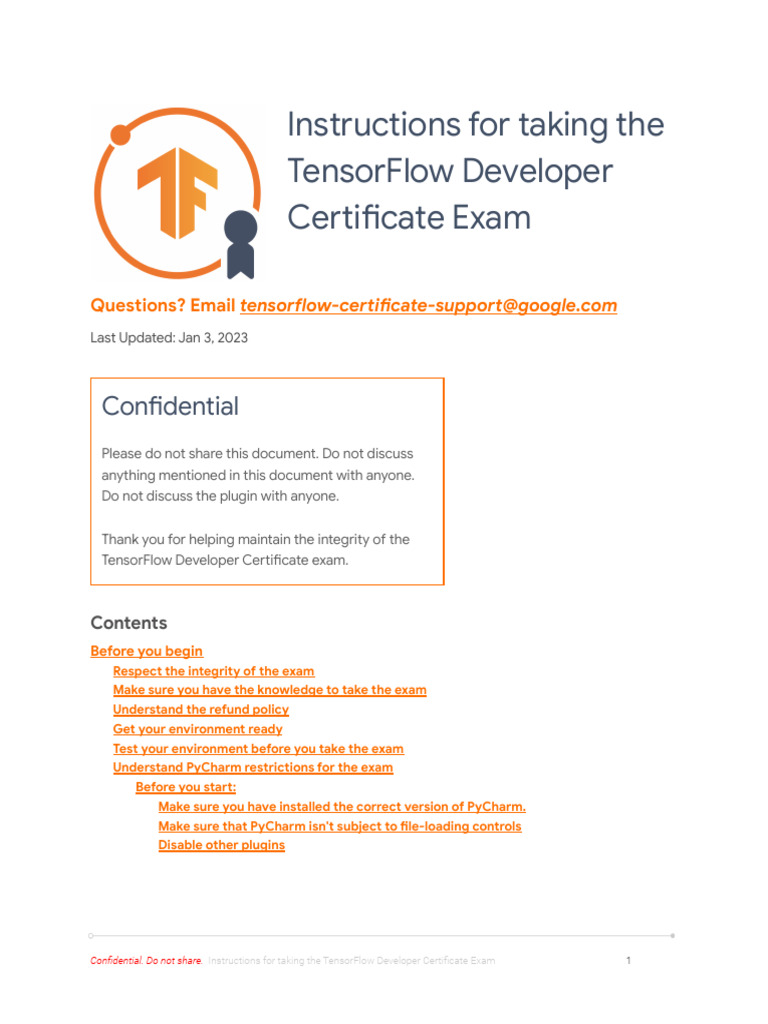 Instructions for taking the TensorFlow Developer Certificate Exam

Questions? Email tensorflow-certificate-support@google.com

Last Updated: Jan 3, 2023

Confidential

Please do not share this document. Do not discuss anything mentioned in this document with anyone. Do not discuss the plugin with anyone.

Thank you for helping maintain the integrity of the TensorFlow Developer Certificate exam.

Contents

Before you begin
Respect the integrity of the exam
Make sure you have the knowledge to take the exam
Understand the refund policy
Get your environment ready
Test your environment before you take the exam
Understand PyCharm restrictions for the exam
Before you start:
Make sure you have installed the correct version of PyCharm.
Make sure that PyCharm isn't subject to file-loading controls
Disable other plugins

Confidential. Do not share. Instructions for taking the TensorFlow Developer Certificate Exam 1